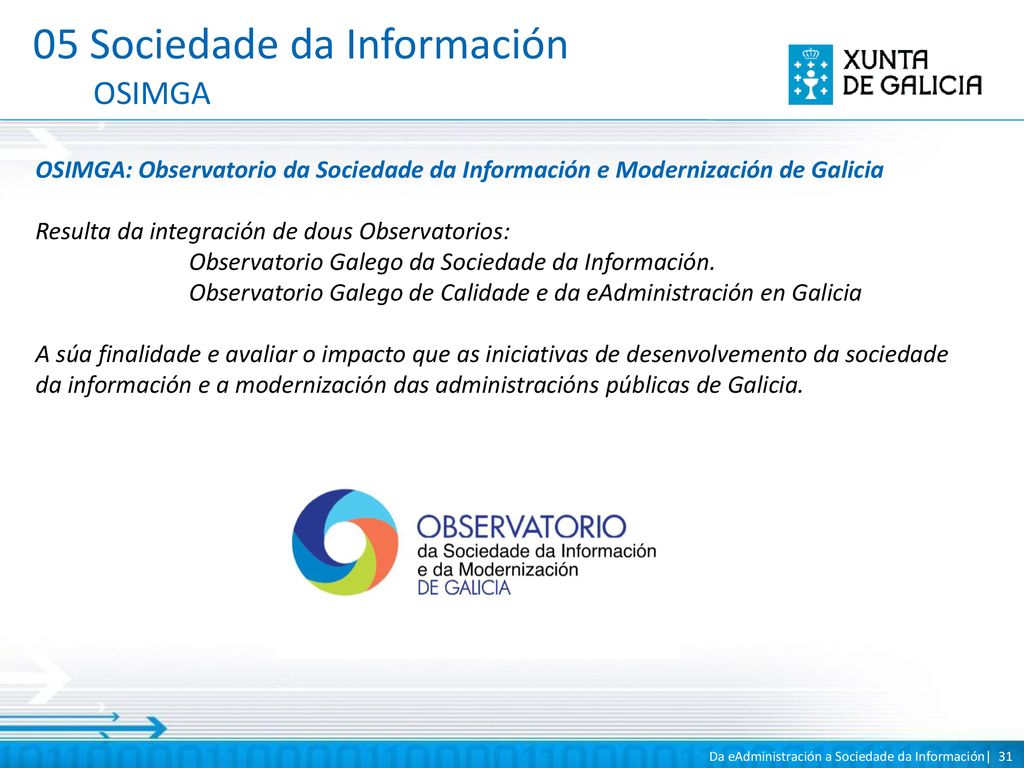 05 Sociedade da Información
OSIMGA

XUNTA DE GALICIA

OSIMGA: Observatorio da Sociedade da Información e Modernización de Galicia

Resulta da integración de dous Observatorios:
Observatorio Galego da Sociedade da Información.
Observatorio Galego de Calidade e da eAdministración en Galicia

A súa finalidade e avaliar o impacto que as iniciativas de desenvolvemento da sociedade da información e a modernización das administracións públicas de Galicia.

OBSERVATORIO
da Sociedade da Información
e da Modernización
DE GALICIA

Da eAdministración a Sociedade da Información| 31